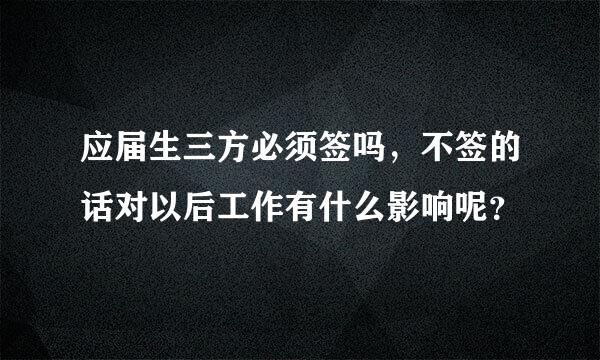 应届生三方必须签吗，不签的话对以后工作有什么影响呢？